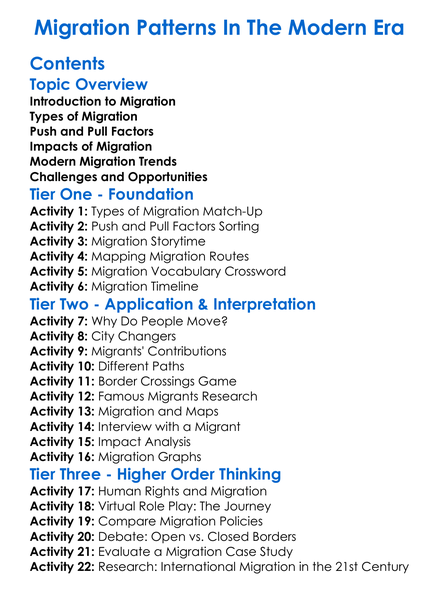 Migration Patterns In The Modern Era

Contents

Topic Overview

Introduction to Migration
Types of Migration
Push and Pull Factors
Impacts of Migration
Modern Migration Trends
Challenges and Opportunities

Tier One - Foundation

Activity 1: Types of Migration Match-Up
Activity 2: Push and Pull Factors Sorting
Activity 3: Migration Storytime
Activity 4: Mapping Migration Routes
Activity 5: Migration Vocabulary Crossword
Activity 6: Migration Timeline

Tier Two - Application & Interpretation

Activity 7: Why Do People Move?
Activity 8: City Changers
Activity 9: Migrants' Contributions
Activity 10: Different Paths
Activity 11: Border Crossings Game
Activity 12: Famous Migrants Research
Activity 13: Migration and Maps
Activity 14: Interview with a Migrant
Activity 15: Impact Analysis
Activity 16: Migration Graphs

Tier Three - Higher Order Thinking

Activity 17: Human Rights and Migration
Activity 18: Virtual Role Play: The Journey
Activity 19: Compare Migration Policies
Activity 20: Debate: Open vs. Closed Borders
Activity 21: Evaluate a Migration Case Study
Activity 22: Research: International Migration in the 21st Century